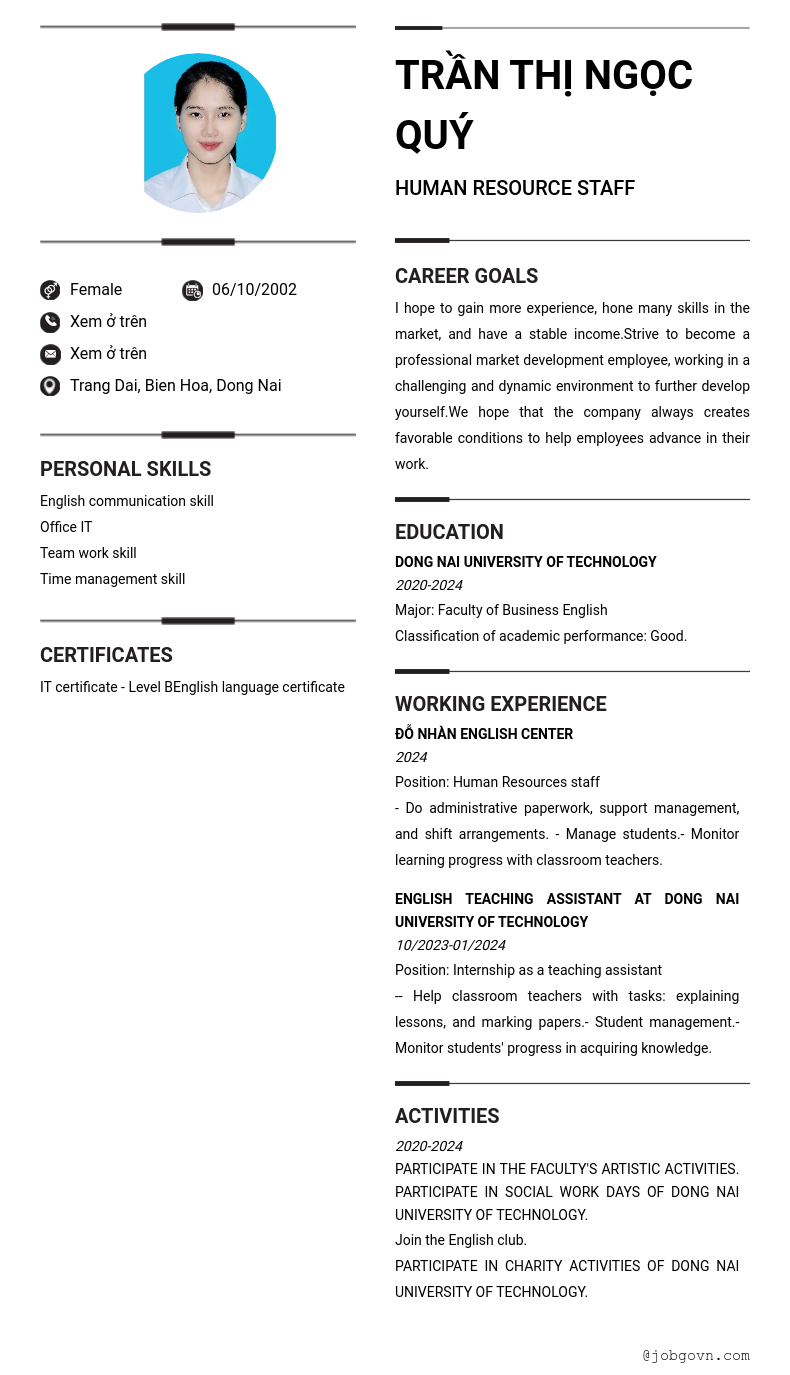 Female 06/10/2002

Xem ở trên

Xem ở trên

Trang Dai, Bien Hoa, Dong Nai

PERSONAL SKILLS

English communication skill

Office IT

Team work skill

Time management skill

CERTIFICATES

IT certificate - Level BEnglish language certificate

TRẦN THỊ NGỌC QUÝ

HUMAN RESOURCE STAFF

CAREER GOALS

I hope to gain more experience, hone many skills in the market, and have a stable income.Strive to become a professional market development employee, working in a challenging and dynamic environment to further develop yourself.We hope that the company always creates favorable conditions to help employees advance in their work.

EDUCATION

DONG NAI UNIVERSITY OF TECHNOLOGY

2020-2024

Major: Faculty of Business English

Classification of academic performance: Good.

WORKING EXPERIENCE

ĐỖ NHÀN ENGLISH CENTER

2024

Position: Human Resources staff

- Do administrative paperwork, support management, and shift arrangements. - Manage students.- Monitor learning progress with classroom teachers.

ENGLISH TEACHING ASSISTANT AT DONG NAI UNIVERSITY OF TECHNOLOGY

10/2023-01/2024

Position: Internship as a teaching assistant

-- Help classroom teachers with tasks: explaining lessons, and marking papers.- Student management.- Monitor students' progress in acquiring knowledge.

ACTIVITIES

2020-2024

PARTICIPATE IN THE FACULTY'S ARTISTIC ACTIVITIES. PARTICIPATE IN SOCIAL WORK DAYS OF DONG NAI UNIVERSITY OF TECHNOLOGY.

Join the English club.

PARTICIPATE IN CHARITY ACTIVITIES OF DONG NAI UNIVERSITY OF TECHNOLOGY.

@jobgovn.com